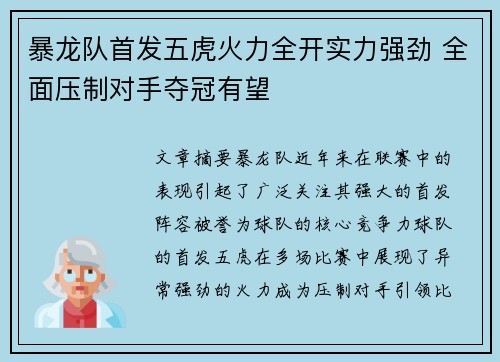 暴龙队首发五虎火力全开实力强劲 全面压制对手夺冠有望

文章摘要暴龙队近年来在联赛中的表现引起了广泛关注其强大的首发阵容被誉为球队的核心竞争力球队的首发五虎在多场比赛中展现了异常强劲的火力成为压制对手引领比